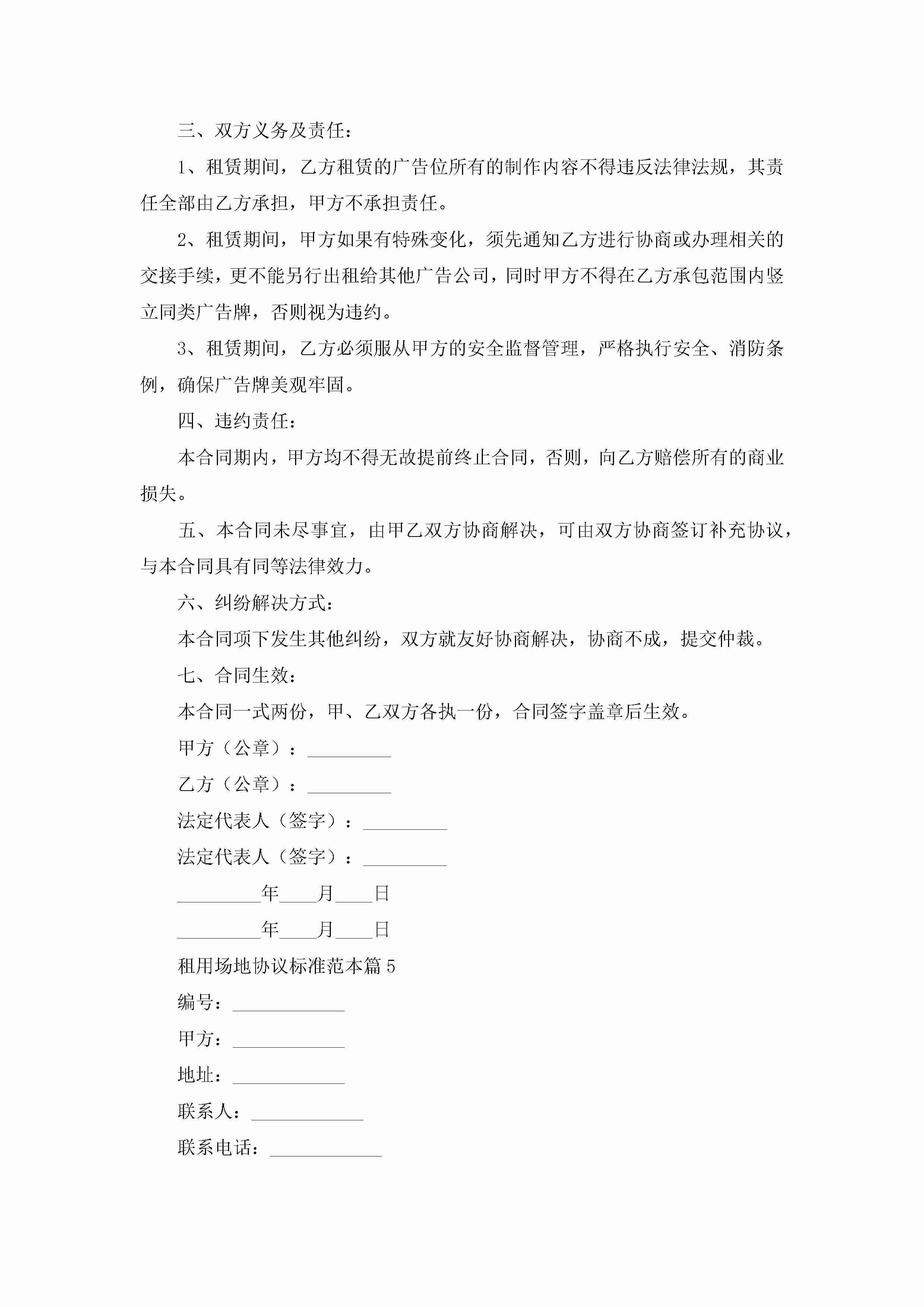 三、双方义务及责任：

1、租赁期间，乙方租赁的广告位所有的制作内容不得违反法律法规，其责任全部由乙方承担，甲方不承担责任。

2、租赁期间，甲方如果有特殊变化，须先通知乙方进行协商或办理相关的交接手续，更不能另行出租给其他广告公司，同时甲方不得在乙方承包范围内竖立同类广告牌，否则视为违约。

3、租赁期间，乙方必须服从甲方的安全监督管理，严格执行安全、消防条例，确保广告牌美观牢固。

四、违约责任：

本合同期内，甲方均不得无故提前终止合同，否则，向乙方赔偿所有的商业损失。

五、本合同未尽事宜，由甲乙双方协商解决，可由双方协商签订补充协议，与本合同具有同等法律效力。

六、纠纷解决方式：

本合同项下发生其他纠纷，双方就友好协商解决，协商不成，提交仲裁。

七、合同生效：

本合同一式两份，甲、乙双方各执一份，合同签字盖章后生效。

甲方（公章）：_________

乙方（公章）：_________

法定代表人（签字）：_________

法定代表人（签字）：_________

_________年____月____日

_________年____月____日

租用场地协议标准范本篇 5

编号：____________

甲方：____________

地址：____________

联系人：____________

联系电话：____________